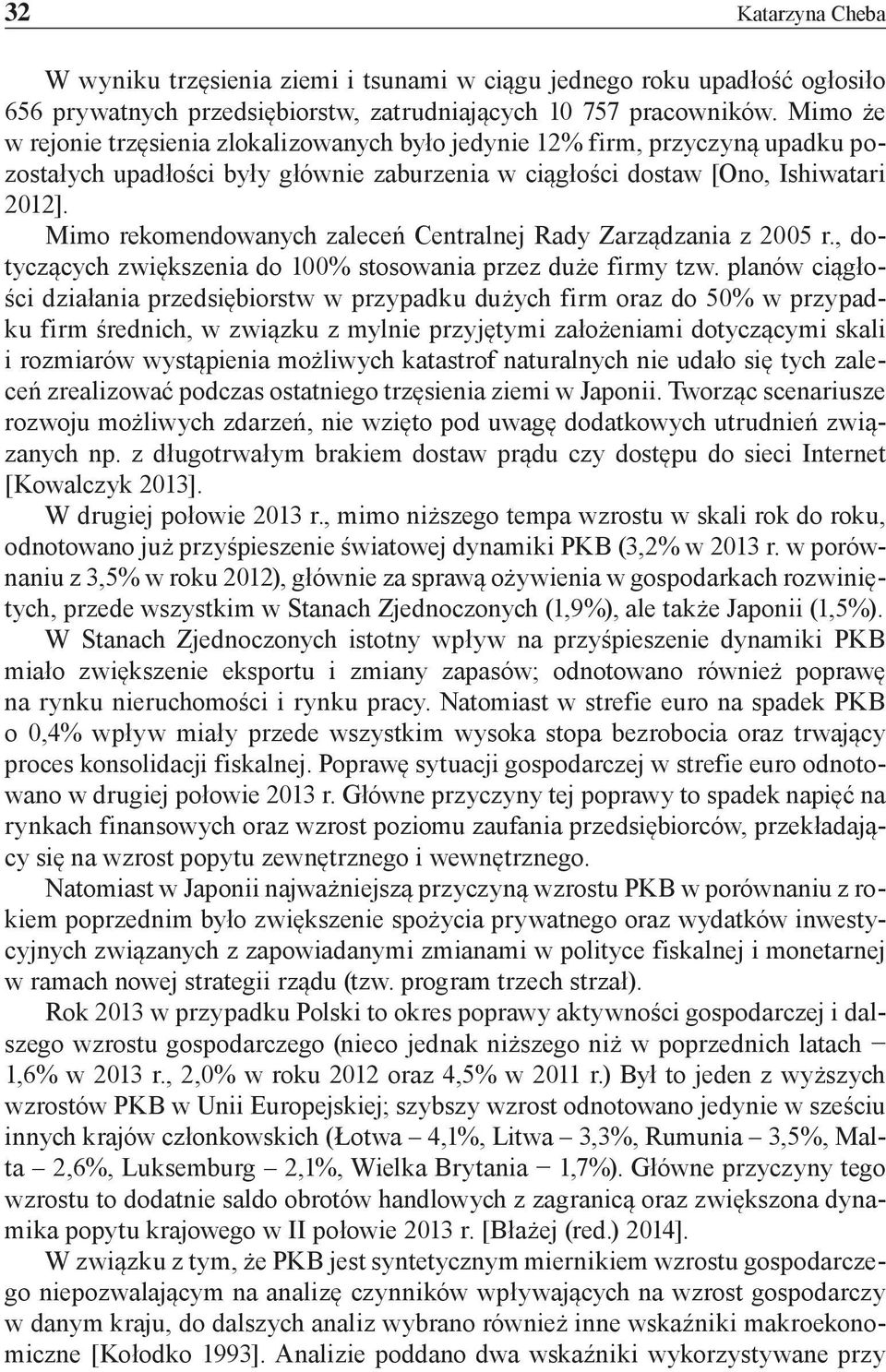 32 Katarzyna Cheba

W wyniku trzęsienia ziemi i tsunami w ciągu jednego roku upadłość ogłosiło 656 prywatnych przedsiębiorstw, zatrudniających 10 757 pracowników. Mimo że w rejonie trzęsienia zlokalizowanych było jedynie 12% firm, przyczyną upadku pozostałych upadłości były głównie zaburzenia w ciągłości dostaw [Ono, Ishiwatari 2012].

Mimo rekomendowanych zaleceń Centralnej Rady Zarządzania z 2005 r., dotyczących zwiększenia do 100% stosowania przez duże firmy tzw. planów ciągłości działania przedsiębiorstw w przypadku dużych firm oraz do 50% w przypadku firm średnich, w związku z mylnie przyjętymi założeniami dotyczącymi skali i rozmiarów wystąpienia możliwych katastrof naturalnych nie udało się tych zaleceń zrealizować podczas ostatniego trzęsienia ziemi w Japonii. Tworząc scenariusze rozwoju możliwych zdarzeń, nie wzięto pod uwagę dodatkowych utrudnień związanych np. z długotrwałym brakiem dostaw prądu czy dostępu do sieci Internet [Kowalczyk 2013].

W drugiej połowie 2013 r., mimo niższego tempa wzrostu w skali rok do roku, odnotowano już przyśpieszenie światowej dynamiki PKB (3,2% w 2013 r. w porównaniu z 3,5% w roku 2012), głównie za sprawą ożywienia w gospodarkach rozwiniętych, przede wszystkim w Stanach Zjednoczonych (1,9%), ale także Japonii (1,5%). W Stanach Zjednoczonych istotny wpływ na przyśpieszenie dynamiki PKB miało zwiększenie eksportu i zmiany zapasów; odnotowano również poprawę na rynku nieruchomości i rynku pracy. Natomiast w strefie euro na spadek PKB o 0,4% wpływ miały przede wszystkim wysoka stopa bezrobocia oraz trwający proces konsolidacji fiskalnej. Poprawę sytuacji gospodarczej w strefie euro odnotowano w drugiej połowie 2013 r. Główne przyczyny tej poprawy to spadek napięć na rynkach finansowych oraz wzrost poziomu zaufania przedsiębiorców, przekładający się na wzrost popytu zewnętrznego i wewnętrznego.

Natomiast w Japonii najważniejszą przyczyną wzrostu PKB w porównaniu z rokiem poprzednim było zwiększenie spożycia prywatnego oraz wydatków inwestycyjnych związanych z zapowiadanymi zmianami w polityce fiskalnej i monetarnej w ramach nowej strategii rządu (tzw. program trzech strzał).

Rok 2013 w przypadku Polski to okres poprawy aktywności gospodarczej i dalszego wzrostu gospodarczego (nieco jednak niższego niż w poprzednich latach − 1,6% w 2013 r., 2,0% w roku 2012 oraz 4,5% w 2011 r.) Był to jeden z wyższych wzrostów PKB w Unii Europejskiej; szybszy wzrost odnotowano jedynie w sześciu innych krajów członkowskich (Łotwa – 4,1%, Litwa – 3,3%, Rumunia – 3,5%, Malta – 2,6%, Luksemburg – 2,1%, Wielka Brytania − 1,7%). Główne przyczyny tego wzrostu to dodatnie saldo obrotów handlowych z zagranicą oraz zwiększona dynamika popytu krajowego w II połowie 2013 r. [Błażej (red.) 2014].

W związku z tym, że PKB jest syntetycznym miernikiem wzrostu gospodarczego niepozwalającym na analizę czynników wpływających na wzrost gospodarczy w danym kraju, do dalszych analiz wybrano również inne wskaźniki makroekonomiczne [Kołodko 1993]. Analizie poddano dwa wskaźniki wykorzystywane przy